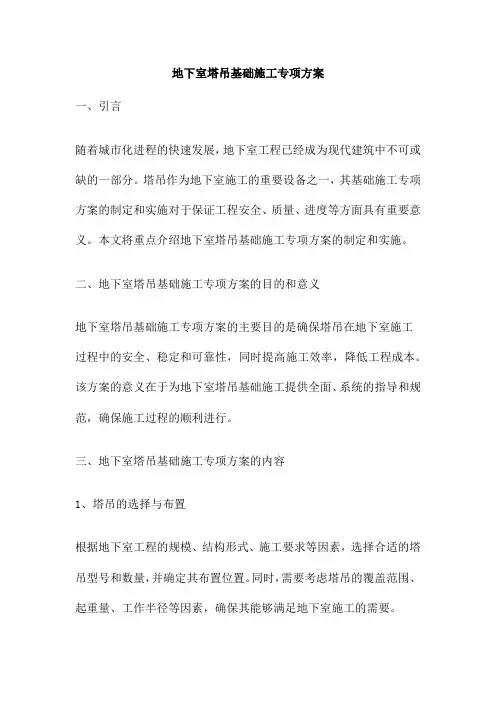 地下室塔吊基础施工专项方案

一、引言

随着城市化进程的快速发展，地下室工程已经成为现代建筑中不可或缺的一部分。塔吊作为地下室施工的重要设备之一，其基础施工专项方案的制定和实施对于保证工程安全、质量、进度等方面具有重要意义。本文将重点介绍地下室塔吊基础施工专项方案的制定和实施。

二、地下室塔吊基础施工专项方案的目的和意义

地下室塔吊基础施工专项方案的主要目的是确保塔吊在地下室施工过程中的安全、稳定和可靠性，同时提高施工效率，降低工程成本。该方案的意义在于为地下室塔吊基础施工提供全面、系统的指导和规范，确保施工过程的顺利进行。

三、地下室塔吊基础施工专项方案的内容

1、塔吊的选择与布置

根据地下室工程的规模、结构形式、施工要求等因素，选择合适的塔吊型号和数量，并确定其布置位置。同时，需要考虑塔吊的覆盖范围、起重量、工作半径等因素，确保其能够满足地下室施工的需要。